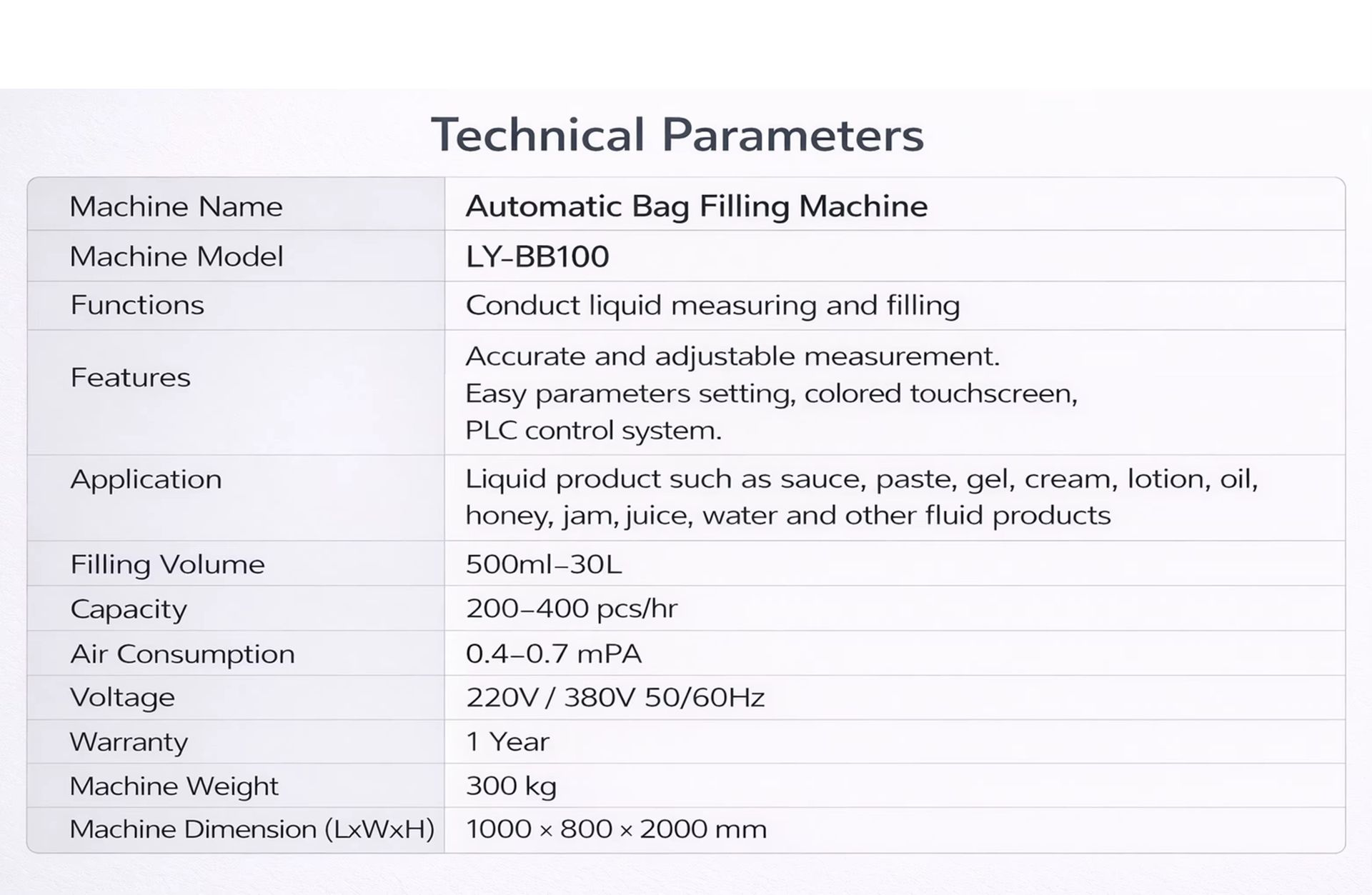 Technical Parameters

| Machine Name | Automatic Bag Filling Machine |
|---|---|
| Machine Model | LY-BB100 |
| Functions | Conduct liquid measuring and filling |
| Features | Accurate and adjustable measurement. Easy parameters setting, colored touchscreen, PLC control system. |
| Application | Liquid product such as sauce, paste, gel, cream, lotion, oil, honey, jam, juice, water and other fluid products |
| Filling Volume | 500ml–30L |
| Capacity | 200–400 pcs/hr |
| Air Consumption | 0.4–0.7 mPA |
| Voltage | 220V / 380V 50/60Hz |
| Warranty | 1 Year |
| Machine Weight | 300 kg |
| Machine Dimension (LxWxH) | 1000 × 800 × 2000 mm |